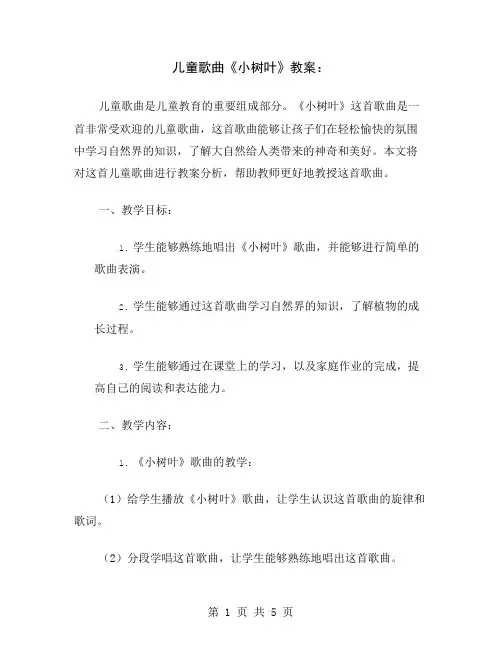 儿童歌曲《小树叶》教案：

儿童歌曲是儿童教育的重要组成部分。《小树叶》这首歌曲是一首非常受欢迎的儿童歌曲，这首歌曲能够让孩子们在轻松愉快的氛围中学习自然界的知识，了解大自然给人类带来的神奇和美好。本文将对这首儿童歌曲进行教案分析，帮助教师更好地教授这首歌曲。

一、教学目标：

1. 学生能够熟练地唱出《小树叶》歌曲，并能够进行简单的歌曲表演。

2. 学生能够通过这首歌曲学习自然界的知识，了解植物的成长过程。

3. 学生能够通过在课堂上的学习，以及家庭作业的完成，提高自己的阅读和表达能力。

二、教学内容：

1. 《小树叶》歌曲的教学：

（1）给学生播放《小树叶》歌曲，让学生认识这首歌曲的旋律和歌词。

（2）分段学唱这首歌曲，让学生能够熟练地唱出这首歌曲。

第 1 页 共 5 页